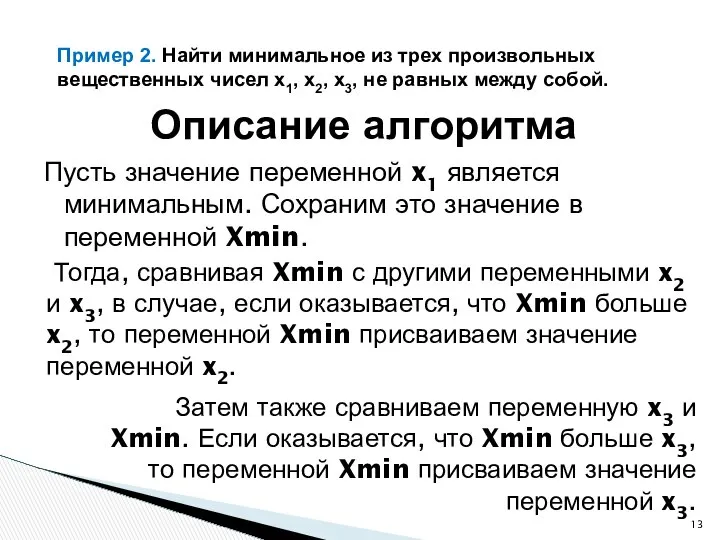 Пример 2. Найти минимальное из трех произвольных вещественных чисел $x_1$, $x_2$, $x_3$, не равных между собой.

Описание алгоритма

Пусть значение переменной $x_1$ является минимальным. Сохраним это значение в переменной Xmin.

Тогда, сравнивая Xmin с другими переменными $x_2$ и $x_3$, в случае, если оказывается, что Xmin больше $x_2$, то переменной Xmin присваиваем значение переменной $x_2$.

Затем также сравниваем переменную $x_3$ и Xmin. Если оказывается, что Xmin больше $x_3$, то переменной Xmin присваиваем значение переменной $x_3$.

13